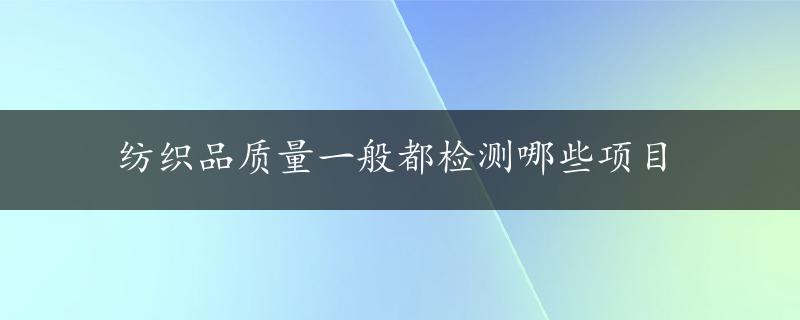 纺织品质量一般都检测哪些项目